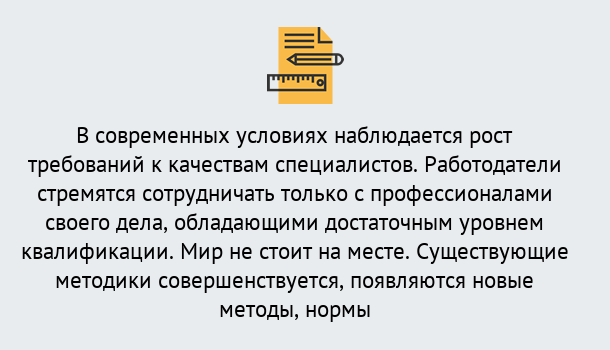 В современных условиях наблюдается рост требований к качествам специалистов. Работодатели стремятся сотрудничать только с профессионалами своего дела, обладающими достаточным уровнем квалификации. Мир не стоит на месте. Существующие методики совершенствуется, появляются новые методы, нормы